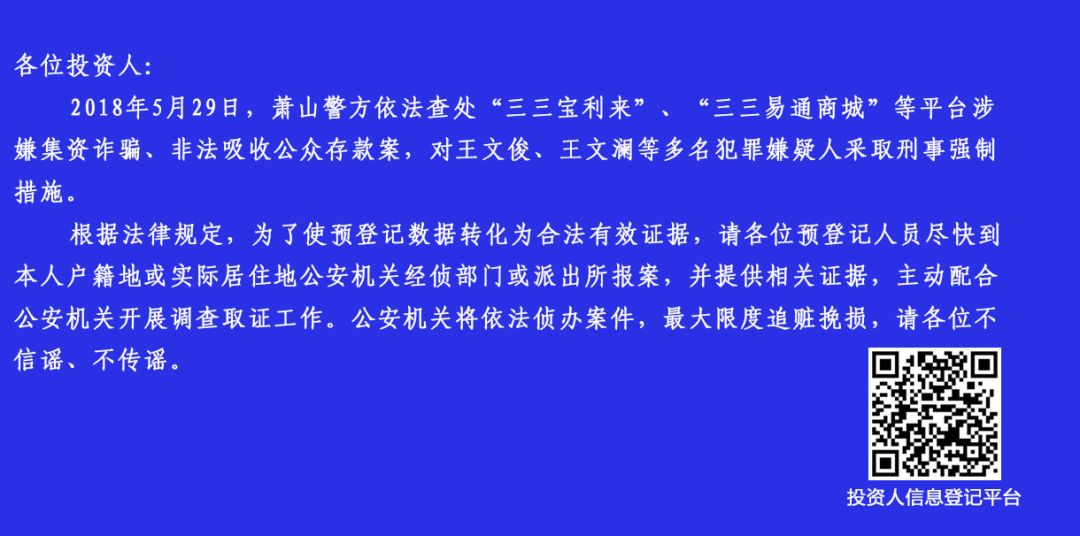 各位投资人：

2018年5月29日，萧山警方依法查处“三三宝利来”、“三三易通商城”等平台涉嫌集资诈骗、非法吸收公众存款案，对王文俊、王文澜等多名犯罪嫌疑人采取刑事强制措施。

根据法律规定，为了使预登记数据转化为合法有效证据，请各位预登记人员尽快到本人户籍地或实际居住地公安机关经侦部门或派出所报案，并提供相关证据，主动配合公安机关开展调查取证工作。公安机关将依法侦办案件，最大限度追赃挽损，请各位不信谣、不传谣。

投资人信息登记平台